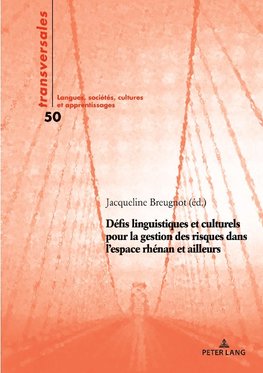 transversales

Langues, sociétés, cultures et apprentissages

50

Jacqueline Breugnot (éd.)

Défis linguistiques et culturels pour la gestion des risques dans l'espace rhénan et ailleurs

PETER LANG